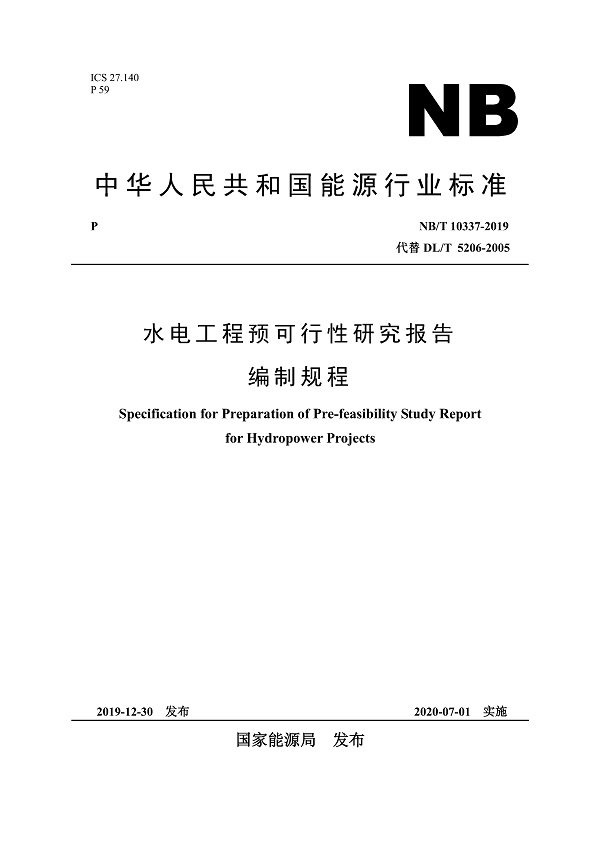 ICS 27.140
P 59

NB

中华人民共和国能源行业标准

P

NB/T 10337-2019
代替 DL/T 5206-2005

水电工程预可行性研究报告
编制规程

Specification for Preparation of Pre-feasibility Study Report
for Hydropower Projects

2019-12-30 发布

2020-07-01 实施

国家能源局 发布